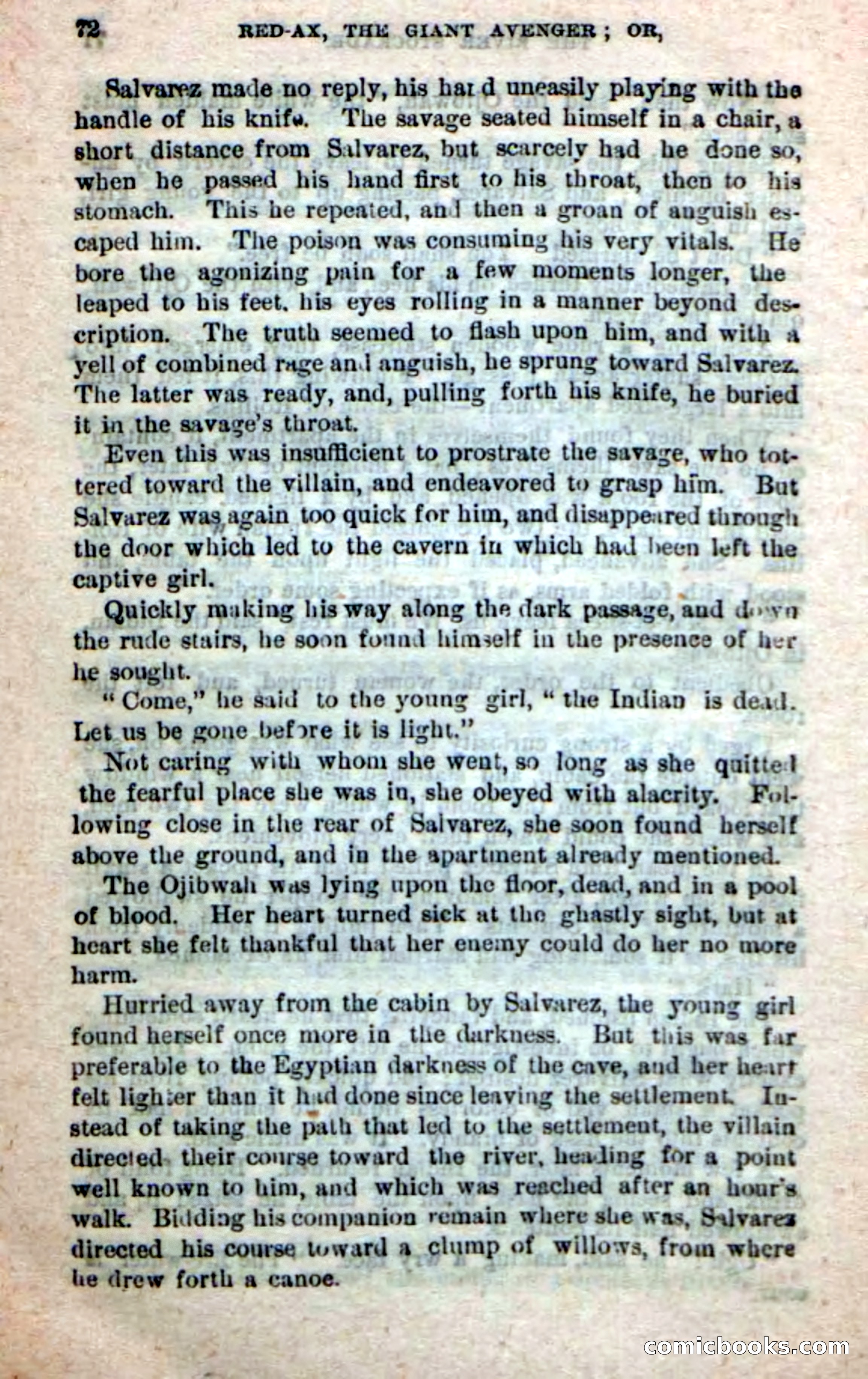 72 RED-AX, THE GIANT AVENGER; OR,

Salvarez made no reply, his hand uneasily playing with the handle of his knife. The savage seated himself in a chair, a short distance from Salvarez, but scarcely had he done so, when he passed his hand first to his throat, then to his stomach. This he repeated, and then a groan of anguish escaped him. The poison was consuming his very vitals. He bore the agonizing pain for a few moments longer, the leaped to his feet, his eyes rolling in a manner beyond description. The truth seemed to flash upon him, and with a yell of combined rage and anguish, he sprung toward Salvarez. The latter was ready, and, pulling forth his knife, he buried it in the savage's throat.

Even this was insufficient to prostrate the savage, who tottered toward the villain, and endeavored to grasp him. But Salvarez was again too quick for him, and disappeared through the door which led to the cavern in which had been left the captive girl.

Quickly making his way along the dark passage, and down the rude stairs, he soon found himself in the presence of her he sought.

"Come," he said to the young girl, "the Indian is dead. Let us be gone before it is light."

Not caring with whom she went, so long as she quitted the fearful place she was in, she obeyed with alacrity. Following close in the rear of Salvarez, she soon found herself above the ground, and in the apartment already mentioned.

The Ojibwah was lying upon the floor, dead, and in a pool of blood. Her heart turned sick at the ghastly sight, but at heart she felt thankful that her enemy could do her no more harm.

Hurried away from the cabin by Salvarez, the young girl found herself once more in the darkness. But this was far preferable to the Egyptian darkness of the cave, and her heart felt lighter than it had done since leaving the settlement. Instead of taking the path that led to the settlement, the villain directed their course toward the river, heading for a point well known to him, and which was reached after an hour's walk. Bidding his companion remain where she was, Salvarez directed his course toward a clump of willows, from where he drew forth a canoe.

comicbooks.com